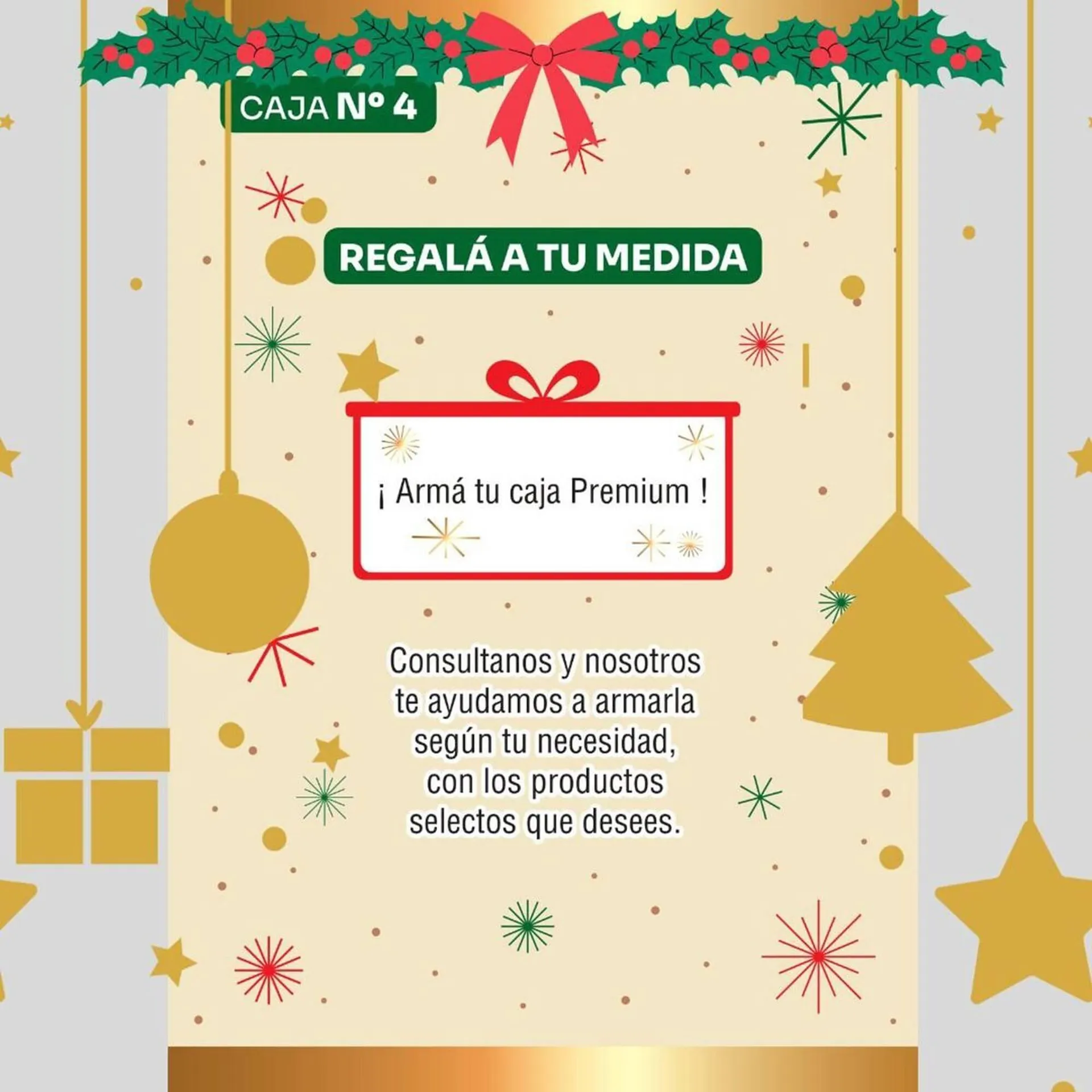 CAJA Nº 4

REGALÁ A TU MEDIDA

¡ Armá tu caja Premium !

Consultanos y nosotros te ayudamos a armarla según tu necesidad, con los productos selectos que desees.